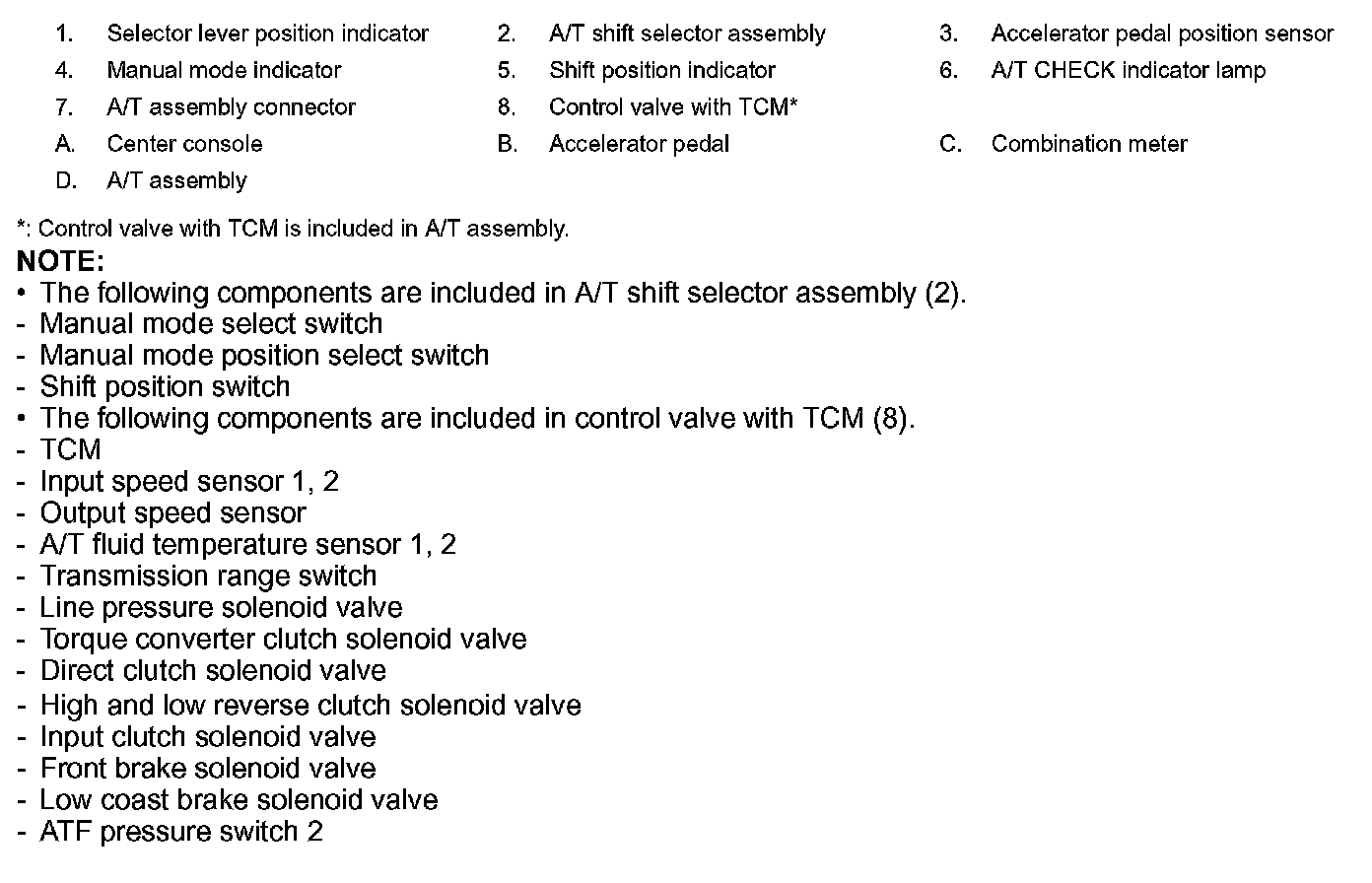 1. Selector lever position indicator
2. A/T shift selector assembly
3. Accelerator pedal position sensor
4. Manual mode indicator
5. Shift position indicator
6. A/T CHECK indicator lamp
7. A/T assembly connector
8. Control valve with TCM*
A. Center console
B. Accelerator pedal
C. Combination meter
D. A/T assembly

*: Control valve with TCM is included in A/T assembly.

NOTE:
• The following components are included in A/T shift selector assembly (2).
- Manual mode select switch
- Manual mode position select switch
- Shift position switch
• The following components are included in control valve with TCM (8).
- TCM
- Input speed sensor 1, 2
- Output speed sensor
- A/T fluid temperature sensor 1, 2
- Transmission range switch
- Line pressure solenoid valve
- Torque converter clutch solenoid valve
- Direct clutch solenoid valve
- High and low reverse clutch solenoid valve
- Input clutch solenoid valve
- Front brake solenoid valve
- Low coast brake solenoid valve
- ATF pressure switch 2